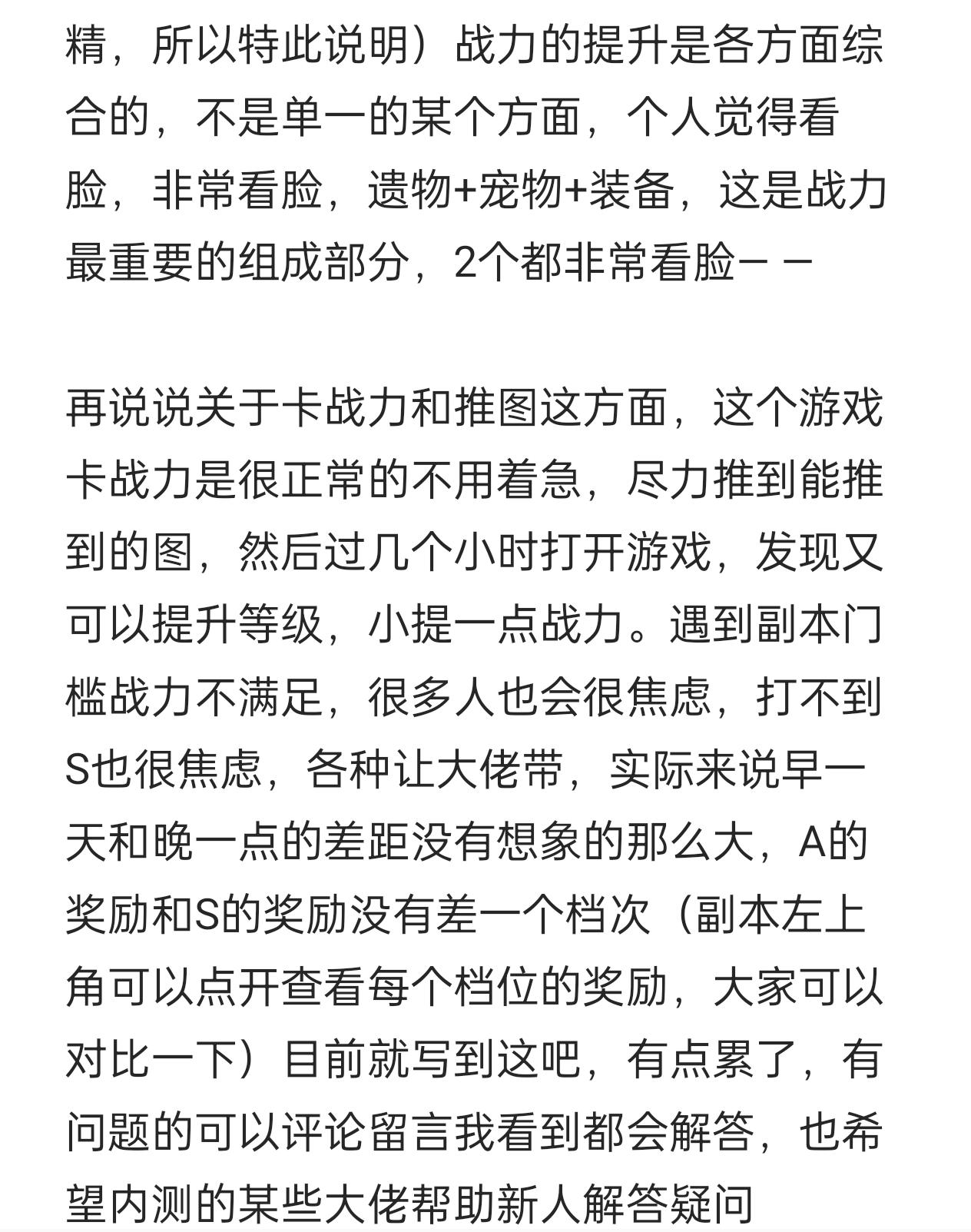 精，所以特此说明）战力的提升是各方面综合的，不是单一的某个方面，个人觉得看脸，非常看脸，遗物+宠物+装备，这是战力最重要的组成部分，2个都非常看脸－－

再说说关于卡战力和推图这方面，这个游戏卡战力是很正常的不用着急，尽力推到能推到的图，然后过几个小时打开游戏，发现又可以提升等级，小提一点战力。遇到副本门槛战力不满足，很多人也会很焦虑，打不到S也很焦虑，各种让大佬带，实际来说早一天和晚一点的差距没有想象的那么大，A的奖励和S的奖励没有差一个档次（副本左上角可以点开查看每个档位的奖励，大家可以对比一下）目前就写到这吧，有点累了，有问题的可以评论留言我看到都会解答，也希望内测的某些大佬帮助新人解答疑问